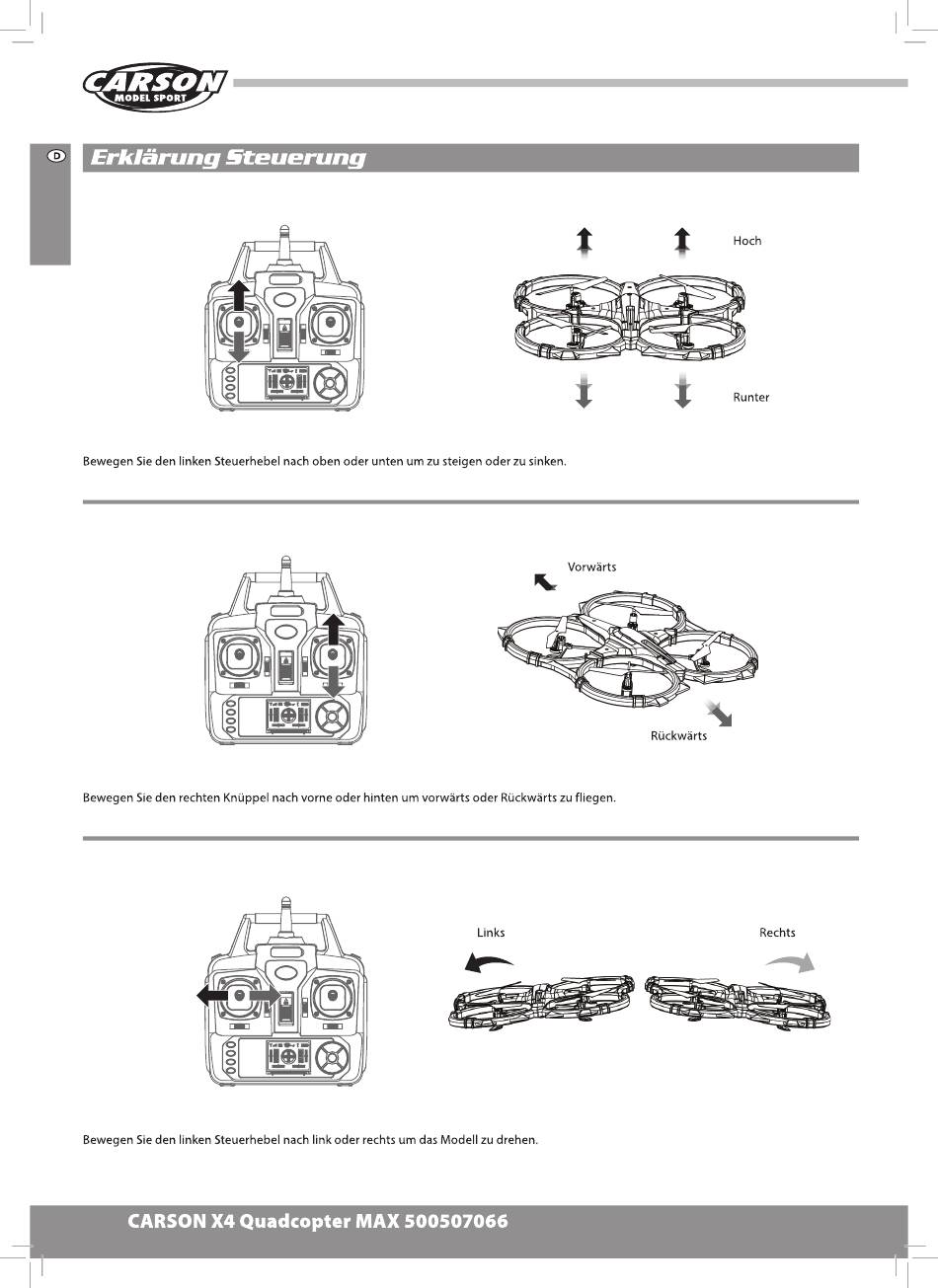 CARSON
MODEL SPORT

D

Erklärung Steuerung

Hoch

Runter

Bewegen Sie den linken Steuerhebel nach oben oder unten um zu steigen oder zu sinken.

Vorwärts

Rückwärts

Bewegen Sie den rechten Knüppel nach vorne oder hinten um vorwärts oder Rückwärts zu fliegen.

Links

Rechts

Bewegen Sie den linken Steuerhebel nach link oder rechts um das Modell zu drehen.

CARSON X4 Quadcopter MAX 500507066